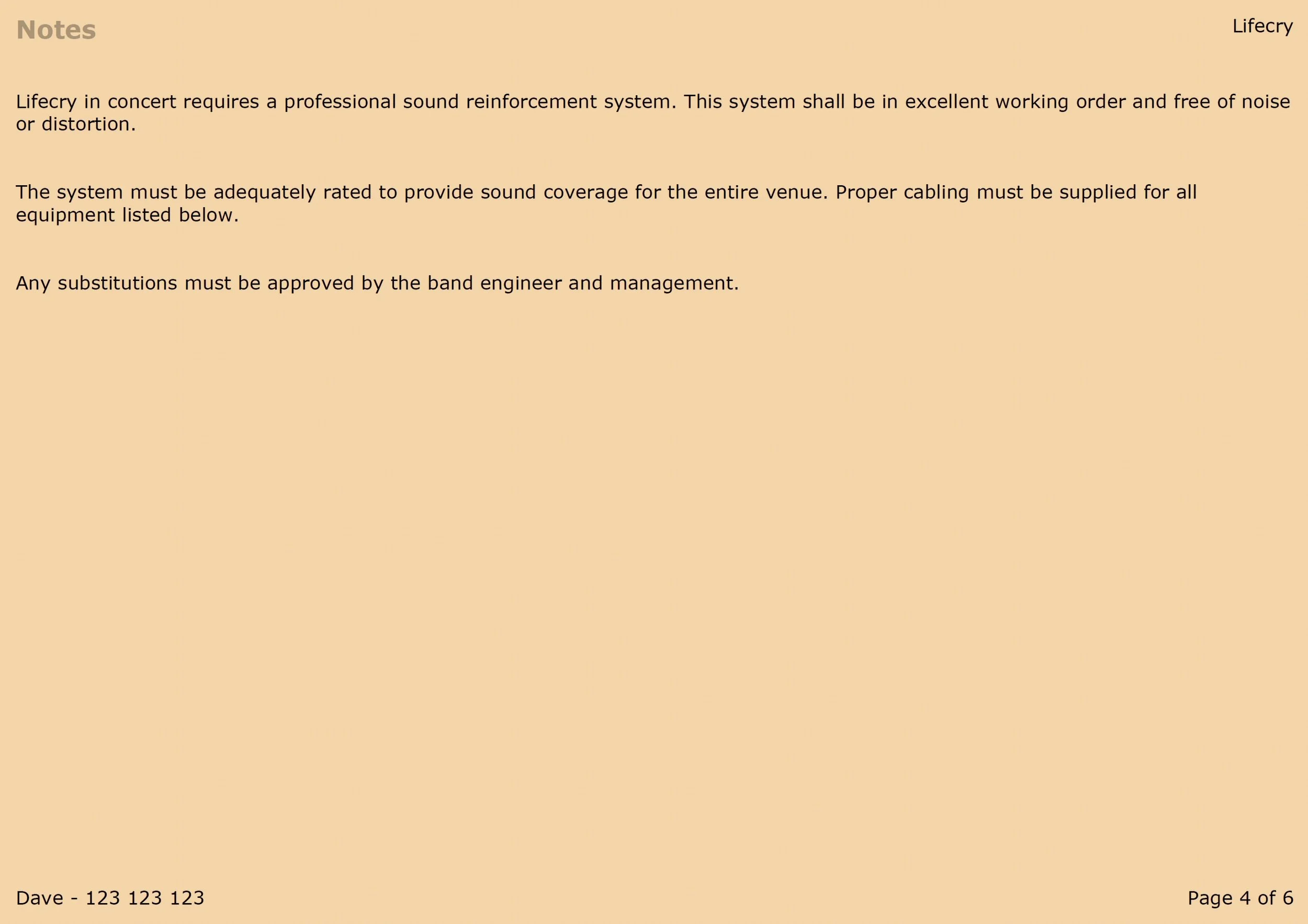 Notes

Lifecry

Lifecry in concert requires a professional sound reinforcement system. This system shall be in excellent working order and free of noise or distortion.

The system must be adequately rated to provide sound coverage for the entire venue. Proper cabling must be supplied for all equipment listed below.

Any substitutions must be approved by the band engineer and management.

Dave - 123 123 123

Page 4 of 6